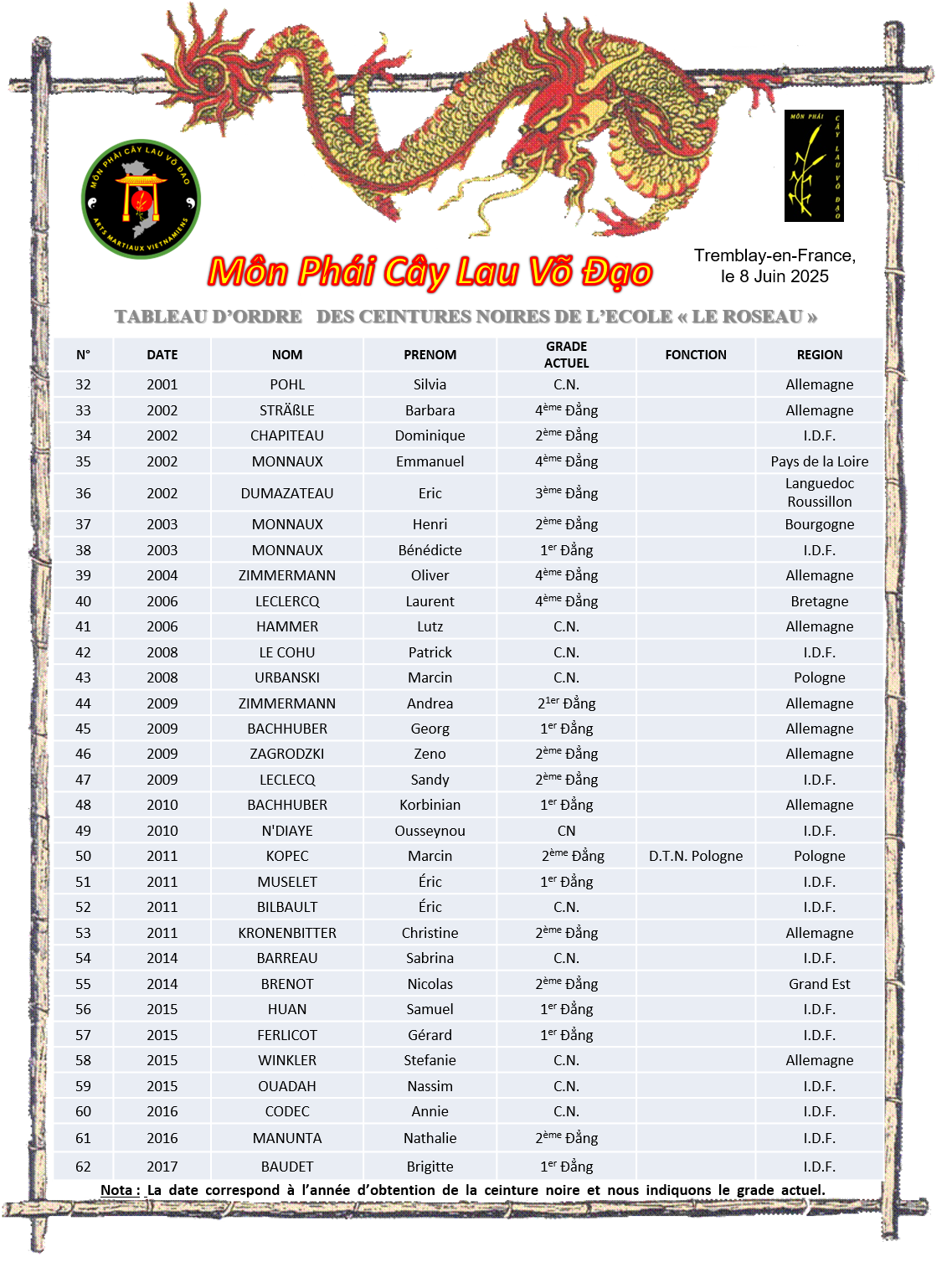 MÔN PHÁI CÂY LAU VÕ ĐẠO
ARTS MARTIAUX VIETNAMIENS

MÔN PHÁI CÂY LAU VÕ ĐẠO

Môn Phái Cây Lau Võ Đạo

Tremblay-en-France, le 8 Juin 2025

TABLEAU D'ORDRE DES CEINTURES NOIRES DE L'ECOLE « LE ROSEAU »

| N° | DATE | NOM | PRENOM | GRADE ACTUEL | FONCTION | REGION |
|---|---|---|---|---|---|---|
| 32 | 2001 | POHL | Silvia | C.N. | | Allemagne |
| 33 | 2002 | STRÄßLE | Barbara | 4ème Đẳng | | Allemagne |
| 34 | 2002 | CHAPITEAU | Dominique | 2ème Đẳng | | I.D.F. |
| 35 | 2002 | MONNAUX | Emmanuel | 4ème Đẳng | | Pays de la Loire |
| 36 | 2002 | DUMAZATEAU | Eric | 3ème Đẳng | | Languedoc Roussillon |
| 37 | 2003 | MONNAUX | Henri | 2ème Đẳng | | Bourgogne |
| 38 | 2003 | MONNAUX | Bénédicte | 1er Đẳng | | I.D.F. |
| 39 | 2004 | ZIMMERMANN | Oliver | 4ème Đẳng | | Allemagne |
| 40 | 2006 | LECLERCQ | Laurent | 4ème Đẳng | | Bretagne |
| 41 | 2006 | HAMMER | Lutz | C.N. | | Allemagne |
| 42 | 2008 | LE COHU | Patrick | C.N. | | I.D.F. |
| 43 | 2008 | URBANSKI | Marcin | C.N. | | Pologne |
| 44 | 2009 | ZIMMERMANN | Andrea | 21er Đẳng | | Allemagne |
| 45 | 2009 | BACHHUBER | Georg | 1er Đẳng | | Allemagne |
| 46 | 2009 | ZAGRODZKI | Zeno | 2ème Đẳng | | Allemagne |
| 47 | 2009 | LECLECQ | Sandy | 2ème Đẳng | | I.D.F. |
| 48 | 2010 | BACHHUBER | Korbinian | 1er Đẳng | | Allemagne |
| 49 | 2010 | N'DIAYE | Ousseynou | CN | | I.D.F. |
| 50 | 2011 | KOPEC | Marcin | 2ème Đẳng | D.T.N. Pologne | Pologne |
| 51 | 2011 | MUSELET | Éric | 1er Đẳng | | I.D.F. |
| 52 | 2011 | BILBAULT | Éric | C.N. | | I.D.F. |
| 53 | 2011 | KRONENBITTER | Christine | 2ème Đẳng | | Allemagne |
| 54 | 2014 | BARREAU | Sabrina | C.N. | | I.D.F. |
| 55 | 2014 | BRENOT | Nicolas | 2ème Đẳng | | Grand Est |
| 56 | 2015 | HUAN | Samuel | 1er Đẳng | | I.D.F. |
| 57 | 2015 | FERLICOT | Gérard | 1er Đẳng | | I.D.F. |
| 58 | 2015 | WINKLER | Stefanie | C.N. | | Allemagne |
| 59 | 2015 | OUADAH | Nassim | C.N. | | I.D.F. |
| 60 | 2016 | CODEC | Annie | C.N. | | I.D.F. |
| 61 | 2016 | MANUNTA | Nathalie | 2ème Đẳng | | I.D.F. |
| 62 | 2017 | BAUDET | Brigitte | 1er Đẳng | | I.D.F. |

Nota : La date correspond à l'année d'obtention de la ceinture noire et nous indiquons le grade actuel.